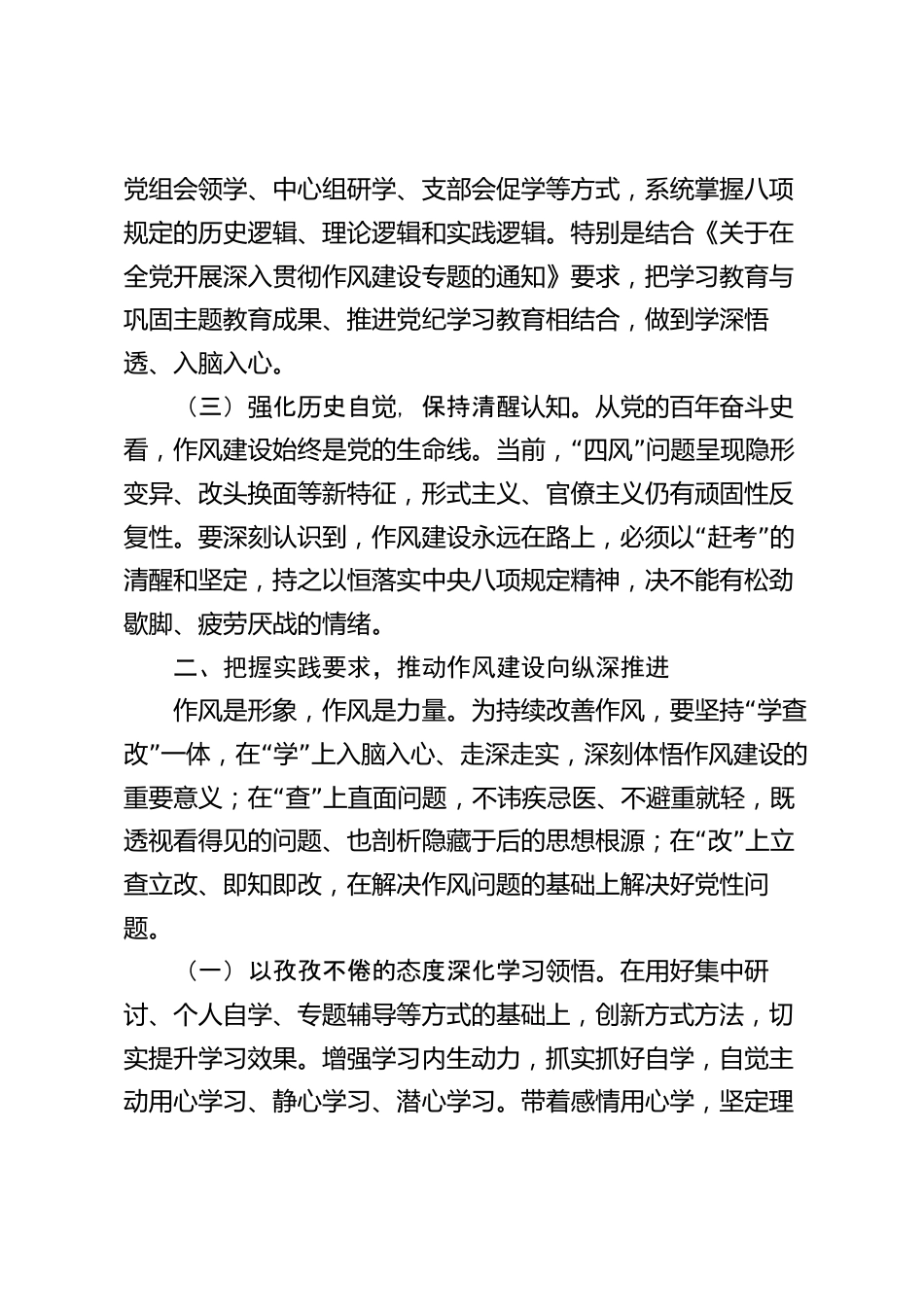 党组会领学、中心组研学、支部会促学等方式，系统掌握八项规定的历史逻辑、理论逻辑和实践逻辑。特别是结合《关于在全党开展深入贯彻作风建设专题的通知》要求，把学习教育与巩固主题教育成果、推进党纪学习教育相结合，做到学深悟透、入脑入心。

（三）强化历史自觉，保持清醒认知。从党的百年奋斗史看，作风建设始终是党的生命线。当前，“四风”问题呈现隐形变异、改头换面等新特征，形式主义、官僚主义仍有顽固性反复性。要深刻认识到，作风建设永远在路上，必须以“赶考”的清醒和坚定，持之以恒落实中央八项规定精神，决不能有松劲歇脚、疲劳厌战的情绪。

二、把握实践要求，推动作风建设向纵深推进

作风是形象，作风是力量。为持续改善作风，要坚持“学查改”一体，在“学”上入脑入心、走深走实，深刻体悟作风建设的重要意义；在“查”上直面问题，不讳疾忌医、不避重就轻，既透视看得见的问题、也剖析隐藏于后的思想根源；在“改”上立查立改、即知即改，在解决作风问题的基础上解决好党性问题。

（一）以孜孜不倦的态度深化学习领悟。在用好集中研讨、个人自学、专题辅导等方式的基础上，创新方式方法，切实提升学习效果。增强学习内生动力，抓实抓好自学，自觉主动用心学习、静心学习、潜心学习。带着感情用心学，坚定理